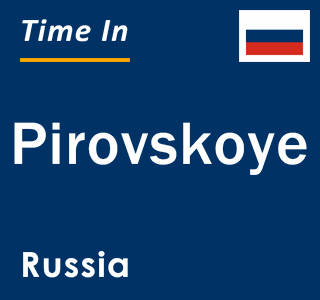 Time In

Pirovskoye

Russia